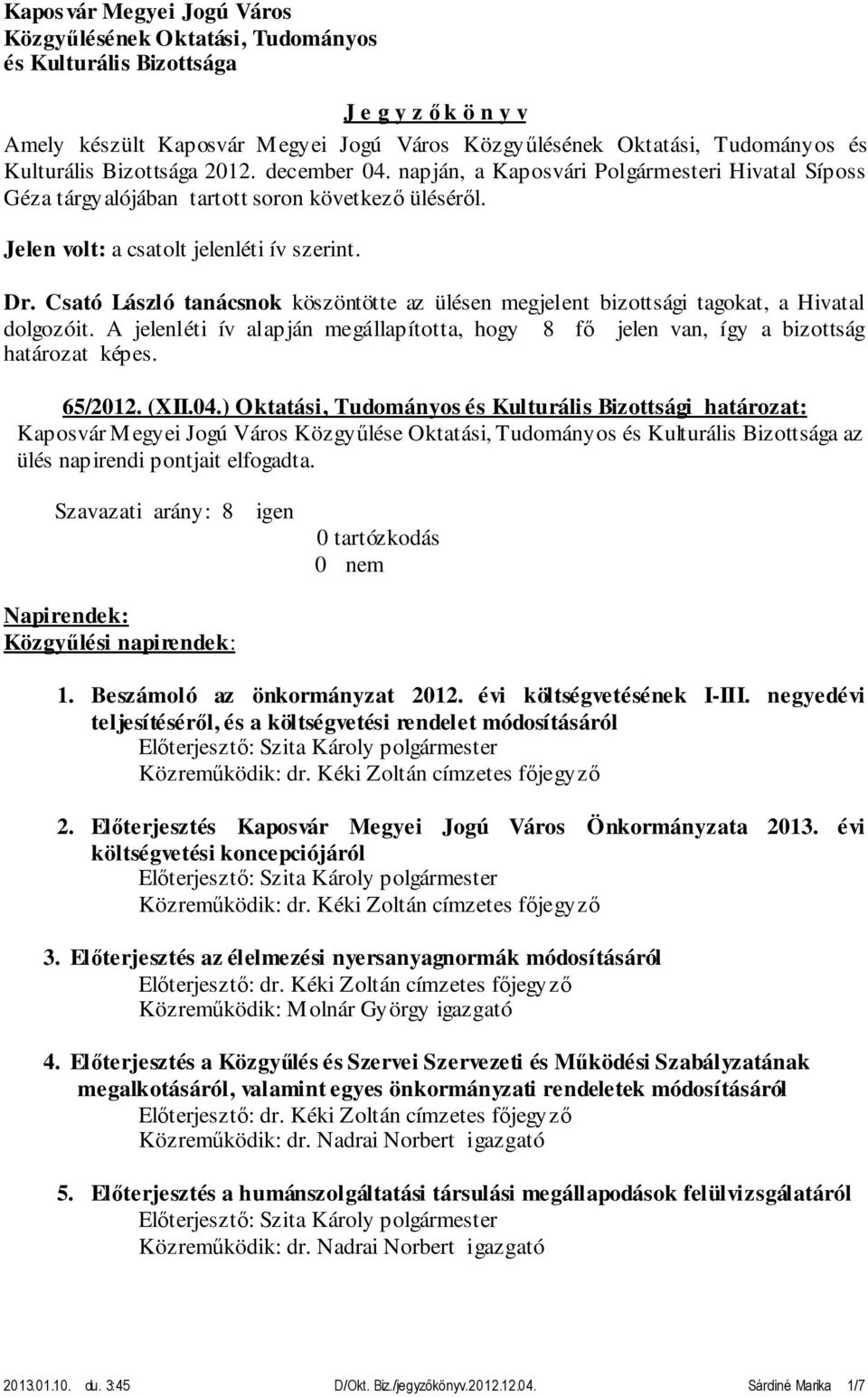 Kaposvár Megyei Jogú Város
Közgyűlésének Oktatási, Tudományos
és Kulturális Bizottsága

J e g y z ő k ö n y v

Amely készült Kaposvár Megyei Jogú Város Közgyűlésének Oktatási, Tudományos és Kulturális Bizottsága 2012. december 04. napján, a Kaposvári Polgármesteri Hivatal Síposs Géza tárgyalójában tartott soron következő üléséről.

Jelen volt: a csatolt jelenléti ív szerint.

Dr. Csató László tanácsnok köszöntötte az ülésen megjelent bizottsági tagokat, a Hivatal dolgozóit. A jelenléti ív alapján megállapította, hogy 8 fő jelen van, így a bizottság határozat képes.

65/2012. (XII.04.) Oktatási, Tudományos és Kulturális Bizottsági határozat:
Kaposvár Megyei Jogú Város Közgyűlése Oktatási, Tudományos és Kulturális Bizottsága az ülés napirendi pontjait elfogadta.

Szavazati arány: 8 igen
0 tartózkodás
0 nem

Napirendek:
Közgyűlési napirendek:

1. Beszámoló az önkormányzat 2012. évi költségvetésének I-III. negyedévi teljesítéséről, és a költségvetési rendelet módosításáról
Előterjesztő: Szita Károly polgármester
Közreműködik: dr. Kéki Zoltán címzetes főjegyző

2. Előterjesztés Kaposvár Megyei Jogú Város Önkormányzata 2013. évi költségvetési koncepciójáról
Előterjesztő: Szita Károly polgármester
Közreműködik: dr. Kéki Zoltán címzetes főjegyző

3. Előterjesztés az élelmezési nyersanyagnormák módosításáról
Előterjesztő: dr. Kéki Zoltán címzetes főjegyző
Közreműködik: Molnár György igazgató

4. Előterjesztés a Közgyűlés és Szervei Szervezeti és Működési Szabályzatának megalkotásáról, valamint egyes önkormányzati rendeletek módosításáról
Előterjesztő: dr. Kéki Zoltán címzetes főjegyző
Közreműködik: dr. Nadrai Norbert igazgató

5. Előterjesztés a humánszolgáltatási társulási megállapodások felülvizsgálatáról
Előterjesztő: Szita Károly polgármester
Közreműködik: dr. Nadrai Norbert igazgató

2013.01.10. du. 3:45 D/Okt. Biz./jegyzőkönyv.2012.12.04. Sárdiné Marika 1/7